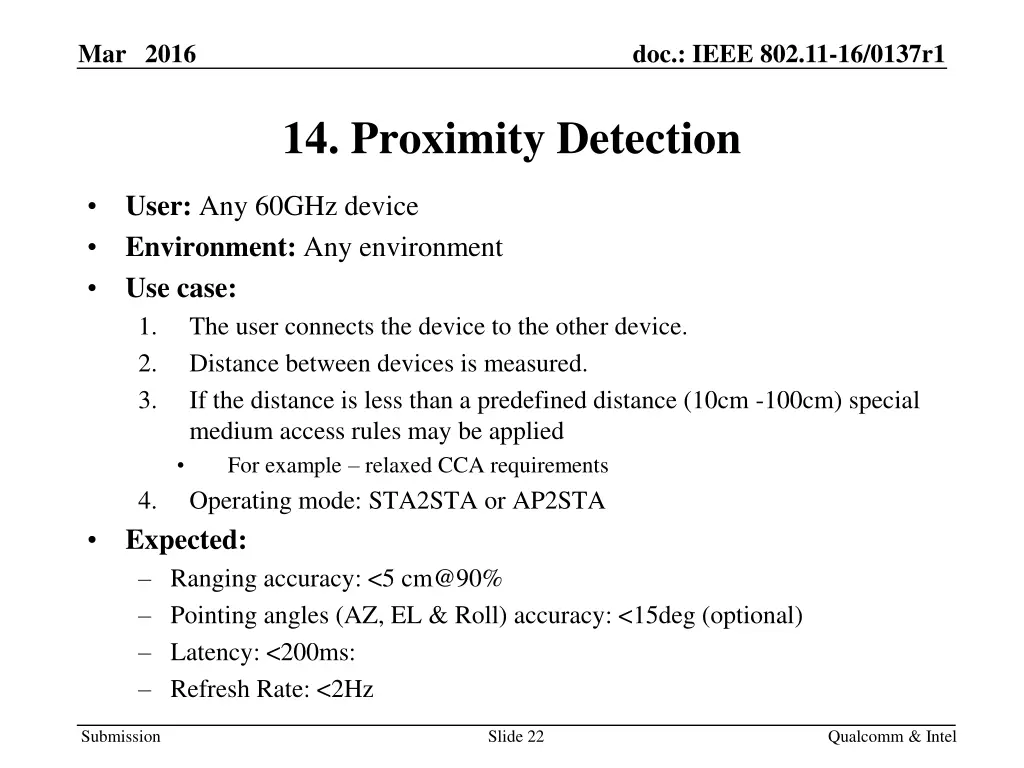 Mar 2016

doc.: IEEE 802.11-16/0137r1

14. Proximity Detection

• User: Any 60GHz device
• Environment: Any environment
• Use case:
1. The user connects the device to the other device.
2. Distance between devices is measured.
3. If the distance is less than a predefined distance (10cm -100cm) special medium access rules may be applied
• For example – relaxed CCA requirements
4. Operating mode: STA2STA or AP2STA
• Expected:
– Ranging accuracy: <5 cm@90%
– Pointing angles (AZ, EL & Roll) accuracy: <15deg (optional)
– Latency: <200ms:
– Refresh Rate: <2Hz

Submission

Slide 22

Qualcomm & Intel